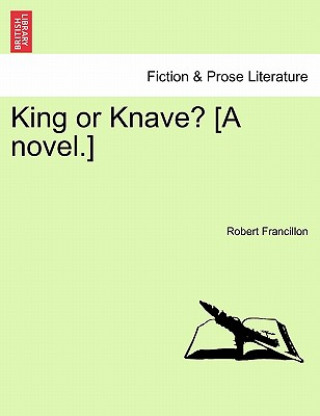 BRITISH LIBRARY

Fiction & Prose Literature

King or Knave? [A novel.]

Robert Francillon